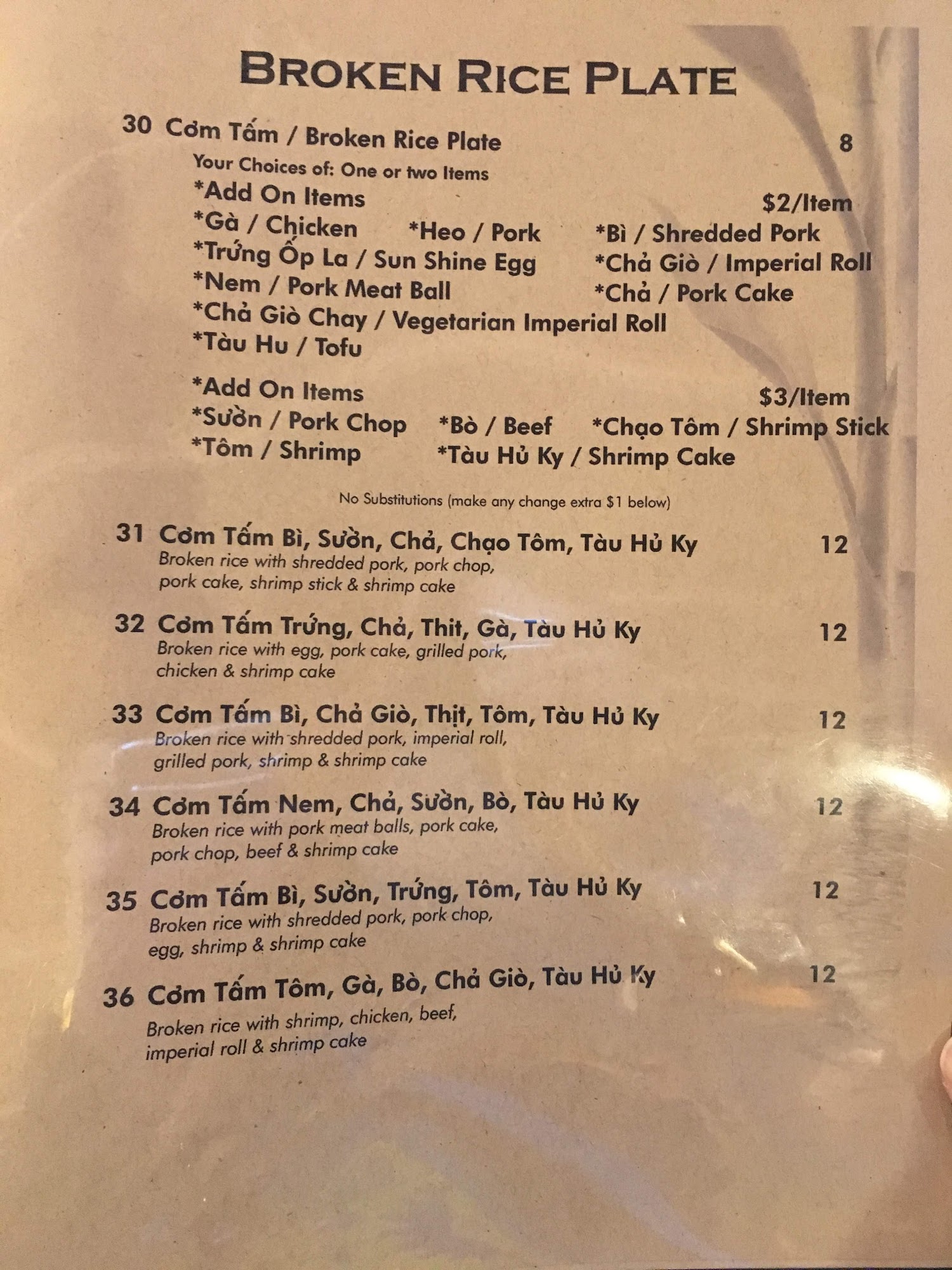 BROKEN RICE PLATE

30 Cơm Tấm / Broken Rice Plate 8

Your Choices of: One or two Items

*Add On Items $2/Item

*Gà / Chicken *Heo / Pork *Bì / Shredded Pork

*Trứng Ốp La / Sun Shine Egg *Chả Giò / Imperial Roll

*Nem / Pork Meat Ball *Chả / Pork Cake

*Chả Giò Chay / Vegetarian Imperial Roll

*Tàu Hu / Tofu

*Add On Items $3/Item

*Sườn / Pork Chop *Bò / Beef *Chạo Tôm / Shrimp Stick

*Tôm / Shrimp *Tàu Hủ Ky / Shrimp Cake

No Substitutions (make any change extra $1 below)

31 Cơm Tấm Bì, Sườn, Chả, Chạo Tôm, Tàu Hủ Ky 12
Broken rice with shredded pork, pork chop, pork cake, shrimp stick & shrimp cake

32 Cơm Tấm Trứng, Chả, Thit, Gà, Tàu Hủ Ky 12
Broken rice with egg, pork cake, grilled pork, chicken & shrimp cake

33 Cơm Tấm Bì, Chả Giò, Thịt, Tôm, Tàu Hủ Ky 12
Broken rice with shredded pork, imperial roll, grilled pork, shrimp & shrimp cake

34 Cơm Tấm Nem, Chả, Sườn, Bò, Tàu Hủ Ky 12
Broken rice with pork meat balls, pork cake, pork chop, beef & shrimp cake

35 Cơm Tấm Bì, Sườn, Trứng, Tôm, Tàu Hủ Ky 12
Broken rice with shredded pork, pork chop, egg, shrimp & shrimp cake

36 Cơm Tấm Tôm, Gà, Bò, Chả Giò, Tàu Hủ Ky 12
Broken rice with shrimp, chicken, beef, imperial roll & shrimp cake